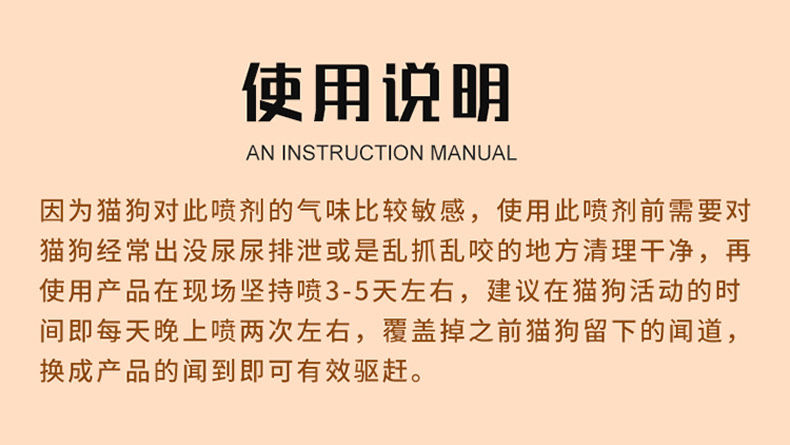 使用说明

AN INSTRUCTION MANUAL

因为猫狗对此喷剂的气味比较敏感，使用此喷剂前需要对猫狗经常出没尿尿排泄或是乱抓乱咬的地方清理干净，再使用产品在现场坚持喷3-5天左右，建议在猫狗活动的时间即每天晚上喷两次左右，覆盖掉之前猫狗留下的闻道，换成产品的闻到即可有效驱赶。